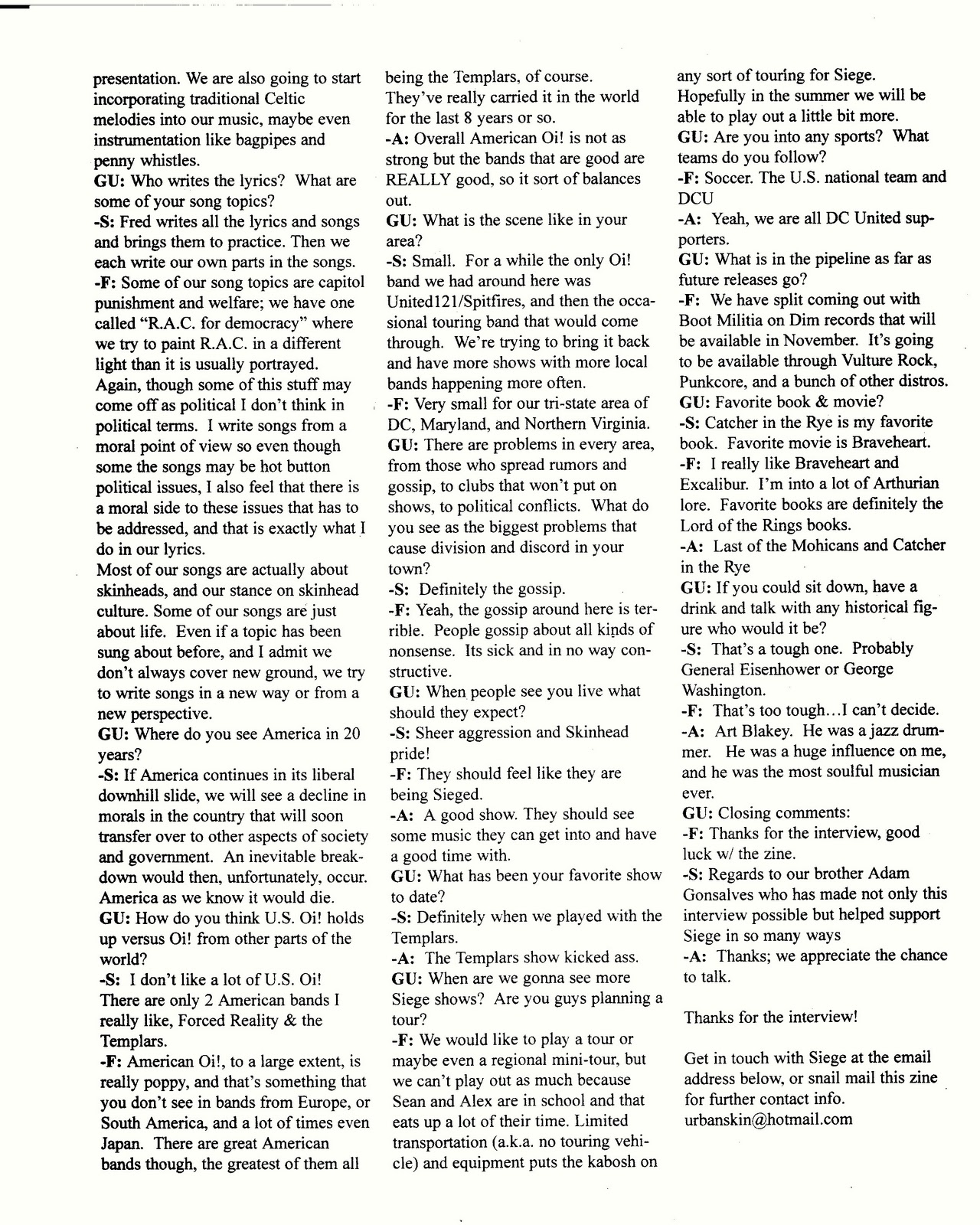 presentation. We are also going to start incorporating traditional Celtic melodies into our music, maybe even instrumentation like bagpipes and penny whistles.
GU: Who writes the lyrics? What are some of your song topics?
-S: Fred writes all the lyrics and songs and brings them to practice. Then we each write our own parts in the songs.
-F: Some of our song topics are capitol punishment and welfare; we have one called "R.A.C. for democracy" where we try to paint R.A.C. in a different light than it is usually portrayed. Again, though some of this stuff may come off as political I don't think in political terms. I write songs from a moral point of view so even though some the songs may be hot button political issues, I also feel that there is a moral side to these issues that has to be addressed, and that is exactly what I do in our lyrics.
Most of our songs are actually about skinheads, and our stance on skinhead culture. Some of our songs are just about life. Even if a topic has been sung about before, and I admit we don't always cover new ground, we try to write songs in a new way or from a new perspective.
GU: Where do you see America in 20 years?
-S: If America continues in its liberal downhill slide, we will see a decline in morals in the country that will soon transfer over to other aspects of society and government. An inevitable breakdown would then, unfortunately, occur. America as we know it would die.
GU: How do you think U.S. Oi! holds up versus Oi! from other parts of the world?
-S: I don't like a lot of U.S. Oi! There are only 2 American bands I really like, Forced Reality & the Templars.
-F: American Oi!, to a large extent, is really poppy, and that's something that you don't see in bands from Europe, or South America, and a lot of times even Japan. There are great American bands though, the greatest of them all being the Templars, of course. They've really carried it in the world for the last 8 years or so.
-A: Overall American Oi! is not as strong but the bands that are good are REALLY good, so it sort of balances out.
GU: What is the scene like in your area?
-S: Small. For a while the only Oi! band we had around here was United121/Spitfires, and then the occasional touring band that would come through. We're trying to bring it back and have more shows with more local bands happening more often.
-F: Very small for our tri-state area of DC, Maryland, and Northern Virginia.
GU: There are problems in every area, from those who spread rumors and gossip, to clubs that won't put on shows, to political conflicts. What do you see as the biggest problems that cause division and discord in your town?
-S: Definitely the gossip.
-F: Yeah, the gossip around here is terrible. People gossip about all kinds of nonsense. Its sick and in no way constructive.
GU: When people see you live what should they expect?
-S: Sheer aggression and Skinhead pride!
-F: They should feel like they are being Sieged.
-A: A good show. They should see some music they can get into and have a good time with.
GU: What has been your favorite show to date?
-S: Definitely when we played with the Templars.
-A: The Templars show kicked ass.
GU: When are we gonna see more Siege shows? Are you guys planning a tour?
-F: We would like to play a tour or maybe even a regional mini-tour, but we can't play out as much because Sean and Alex are in school and that eats up a lot of their time. Limited transportation (a.k.a. no touring vehicle) and equipment puts the kabosh on any sort of touring for Siege. Hopefully in the summer we will be able to play out a little bit more.
GU: Are you into any sports? What teams do you follow?
-F: Soccer. The U.S. national team and DCU
-A: Yeah, we are all DC United supporters.
GU: What is in the pipeline as far as future releases go?
-F: We have split coming out with Boot Militia on Dim records that will be available in November. It's going to be available through Vulture Rock, Punkcore, and a bunch of other distros.
GU: Favorite book & movie?
-S: Catcher in the Rye is my favorite book. Favorite movie is Braveheart.
-F: I really like Braveheart and Excalibur. I'm into a lot of Arthurian lore. Favorite books are definitely the Lord of the Rings books.
-A: Last of the Mohicans and Catcher in the Rye
GU: If you could sit down, have a drink and talk with any historical figure who would it be?
-S: That's a tough one. Probably General Eisenhower or George Washington.
-F: That's too tough...I can't decide.
-A: Art Blakey. He was a jazz drummer. He was a huge influence on me, and he was the most soulful musician ever.
GU: Closing comments:
-F: Thanks for the interview, good luck w/ the zine.
-S: Regards to our brother Adam Gonsalves who has made not only this interview possible but helped support Siege in so many ways
-A: Thanks; we appreciate the chance to talk.

Thanks for the interview!

Get in touch with Siege at the email address below, or snail mail this zine for further contact info.
urbanskin@hotmail.com